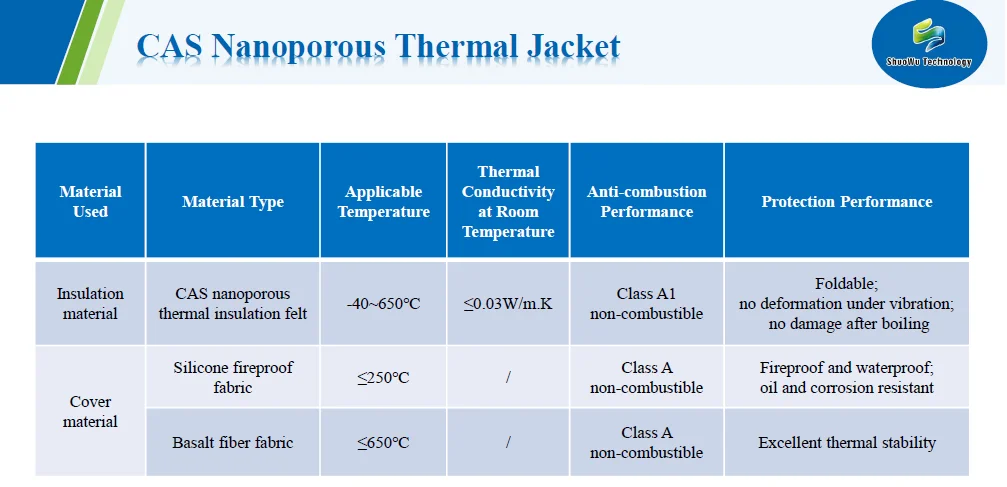 CAS Nanoporous Thermal Jacket

ShuoWu Technology

| Material Used | Material Type | Applicable Temperature | Thermal Conductivity at Room Temperature | Anti-combustion Performance | Protection Performance |
|---|---|---|---|---|---|
| Insulation material | CAS nanoporous thermal insulation felt | -40~650℃ | ≤0.03W/m.K | Class A1 non-combustible | Foldable; no deformation under vibration; no damage after boiling |
| Cover material | Silicone fireproof fabric | ≤250℃ | / | Class A non-combustible | Fireproof and waterproof; oil and corrosion resistant |
|  | Basalt fiber fabric | ≤650℃ | / | Class A non-combustible | Excellent thermal stability |